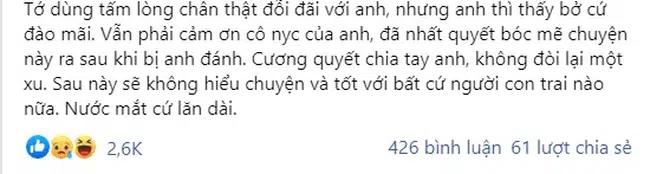 Tớ dùng tấm lòng chân thật đối đãi với anh, nhưng anh thì thấy bở cứ đào mãi. Vẫn phải cảm ơn cô nyc của anh, đã nhất quyết bóc mẽ chuyện này ra sau khi bị anh đánh. Cương quyết chia tay anh, không đòi lại một xu. Sau này sẽ không hiểu chuyện và tốt với bất cứ người con trai nào nữa. Nước mắt cứ lăn dài.

2,6K 426 bình luận 61 lượt chia sẻ